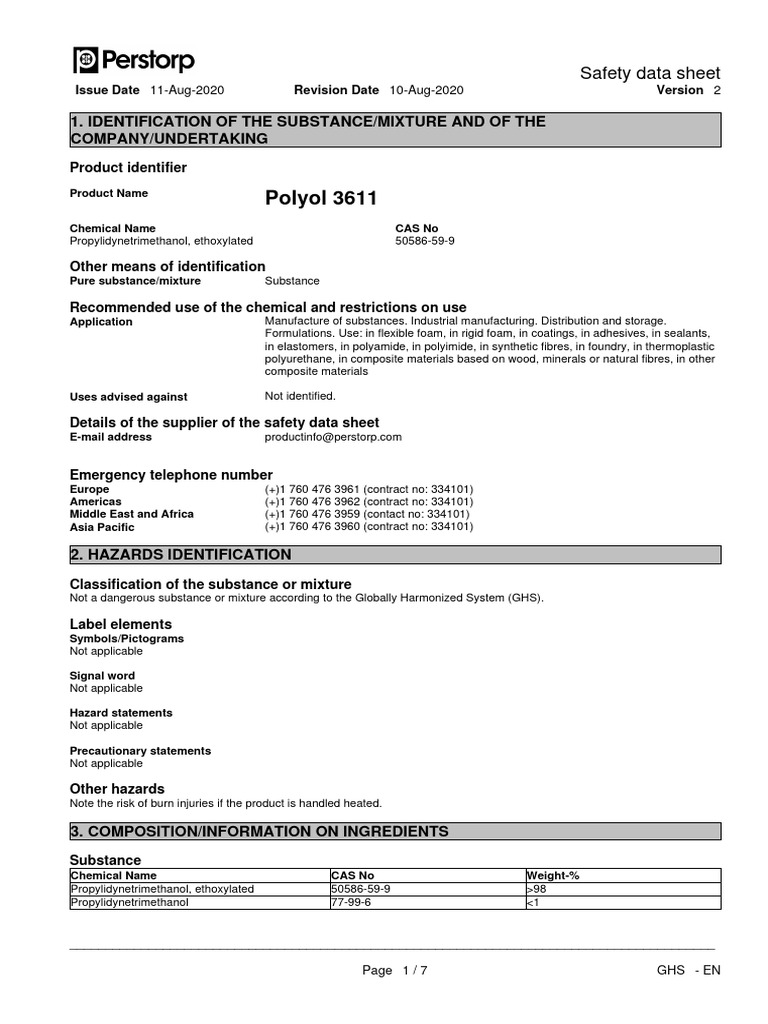 Perstorp

Safety data sheet

Issue Date 11-Aug-2020 Revision Date 10-Aug-2020 Version 2

1. IDENTIFICATION OF THE SUBSTANCE/MIXTURE AND OF THE COMPANY/UNDERTAKING

Product identifier

Product Name Polyol 3611

Chemical Name
Propylidynetrimethanol, ethoxylated

CAS No
50586-59-9

Other means of identification
Pure substance/mixture Substance

Recommended use of the chemical and restrictions on use
Application Manufacture of substances. Industrial manufacturing. Distribution and storage. Formulations. Use: in flexible foam, in rigid foam, in coatings, in adhesives, in sealants, in elastomers, in polyamide, in polyimide, in synthetic fibres, in foundry, in thermoplastic polyurethane, in composite materials based on wood, minerals or natural fibres, in other composite materials

Uses advised against Not identified.

Details of the supplier of the safety data sheet
E-mail address productinfo@perstorp.com

Emergency telephone number
Europe (+)1 760 476 3961 (contract no: 334101)
Americas (+)1 760 476 3962 (contract no: 334101)
Middle East and Africa (+)1 760 476 3959 (contact no: 334101)
Asia Pacific (+)1 760 476 3960 (contract no: 334101)

2. HAZARDS IDENTIFICATION

Classification of the substance or mixture
Not a dangerous substance or mixture according to the Globally Harmonized System (GHS).

Label elements
Symbols/Pictograms
Not applicable

Signal word
Not applicable

Hazard statements
Not applicable

Precautionary statements
Not applicable

Other hazards
Note the risk of burn injuries if the product is handled heated.

3. COMPOSITION/INFORMATION ON INGREDIENTS

Substance

| Chemical Name | CAS No | Weight-% |
|---|---|---|
| Propylidynetrimethanol, ethoxylated | 50586-59-9 | >98 |
| Propylidynetrimethanol | 77-99-6 | <1 |

Page 1 / 7 GHS - EN